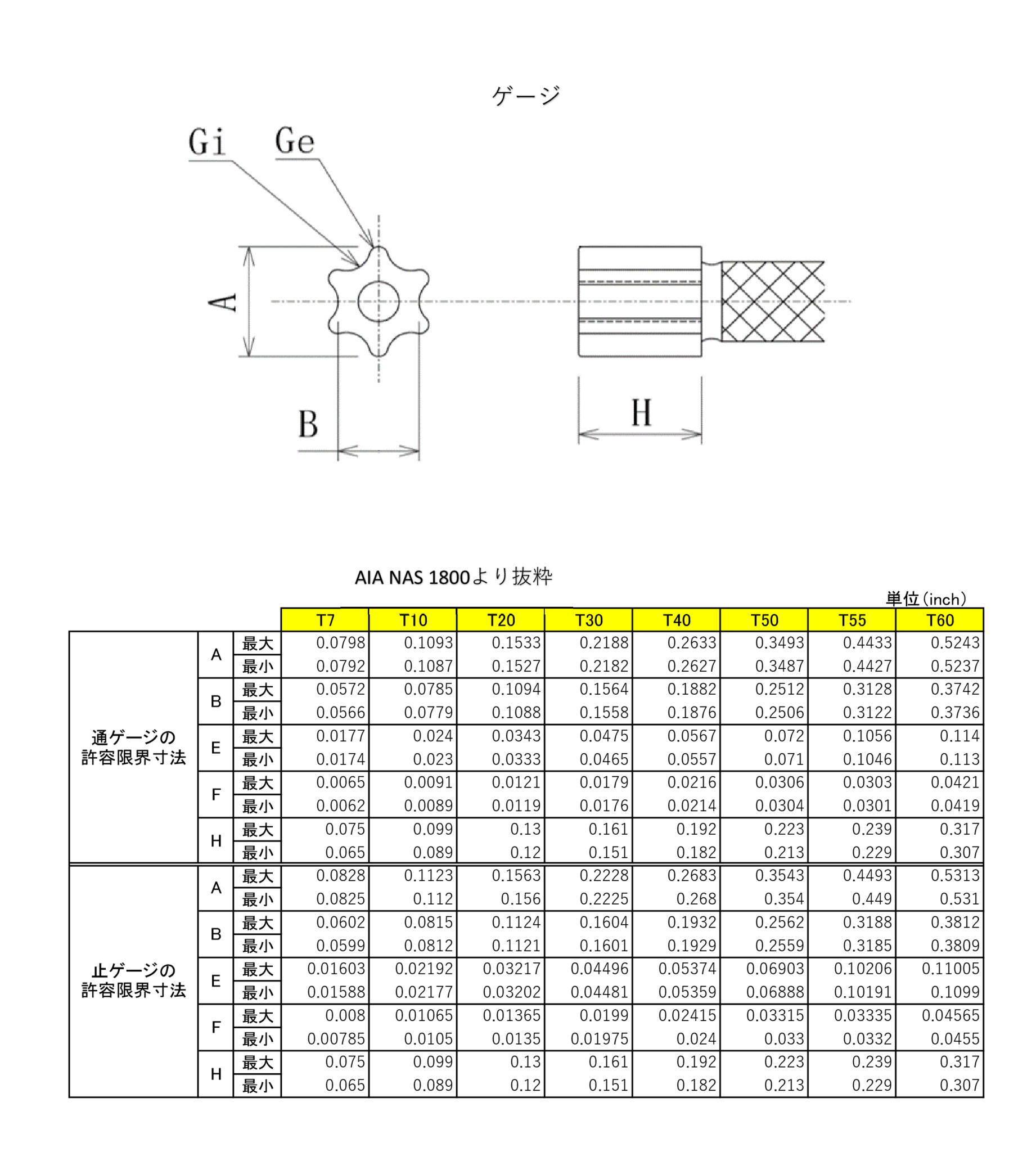 ゲージ

Gi Ge

A

B

H

AIA NAS 1800より抜粋

単位(inch)

| | | | T7 | T10 | T20 | T30 | T40 | T50 | T55 | T60 |
|---|---|---|---|---|---|---|---|---|---|---|
| 通ゲージの許容限界寸法 | A | 最大 | 0.0798 | 0.1093 | 0.1533 | 0.2188 | 0.2633 | 0.3493 | 0.4433 | 0.5243 |
| | | 最小 | 0.0792 | 0.1087 | 0.1527 | 0.2182 | 0.2627 | 0.3487 | 0.4427 | 0.5237 |
| | B | 最大 | 0.0572 | 0.0785 | 0.1094 | 0.1564 | 0.1882 | 0.2512 | 0.3128 | 0.3742 |
| | | 最小 | 0.0566 | 0.0779 | 0.1088 | 0.1558 | 0.1876 | 0.2506 | 0.3122 | 0.3736 |
| | E | 最大 | 0.0177 | 0.024 | 0.0343 | 0.0475 | 0.0567 | 0.072 | 0.1056 | 0.114 |
| | | 最小 | 0.0174 | 0.023 | 0.0333 | 0.0465 | 0.0557 | 0.071 | 0.1046 | 0.113 |
| | F | 最大 | 0.0065 | 0.0091 | 0.0121 | 0.0179 | 0.0216 | 0.0306 | 0.0303 | 0.0421 |
| | | 最小 | 0.0062 | 0.0089 | 0.0119 | 0.0176 | 0.0214 | 0.0304 | 0.0301 | 0.0419 |
| | H | 最大 | 0.075 | 0.099 | 0.13 | 0.161 | 0.192 | 0.223 | 0.239 | 0.317 |
| | | 最小 | 0.065 | 0.089 | 0.12 | 0.151 | 0.182 | 0.213 | 0.229 | 0.307 |
| 止ゲージの許容限界寸法 | A | 最大 | 0.0828 | 0.1123 | 0.1563 | 0.2228 | 0.2683 | 0.3543 | 0.4493 | 0.5313 |
| | | 最小 | 0.0825 | 0.112 | 0.156 | 0.2225 | 0.268 | 0.354 | 0.449 | 0.531 |
| | B | 最大 | 0.0602 | 0.0815 | 0.1124 | 0.1604 | 0.1932 | 0.2562 | 0.3188 | 0.3812 |
| | | 最小 | 0.0599 | 0.0812 | 0.1121 | 0.1601 | 0.1929 | 0.2559 | 0.3185 | 0.3809 |
| | E | 最大 | 0.01603 | 0.02192 | 0.03217 | 0.04496 | 0.05374 | 0.06903 | 0.10206 | 0.11005 |
| | | 最小 | 0.01588 | 0.02177 | 0.03202 | 0.04481 | 0.05359 | 0.06888 | 0.10191 | 0.1099 |
| | F | 最大 | 0.008 | 0.01065 | 0.01365 | 0.0199 | 0.02415 | 0.03315 | 0.03335 | 0.04565 |
| | | 最小 | 0.00785 | 0.0105 | 0.0135 | 0.01975 | 0.024 | 0.033 | 0.0332 | 0.0455 |
| | H | 最大 | 0.075 | 0.099 | 0.13 | 0.161 | 0.192 | 0.223 | 0.239 | 0.317 |
| | | 最小 | 0.065 | 0.089 | 0.12 | 0.151 | 0.182 | 0.213 | 0.229 | 0.307 |